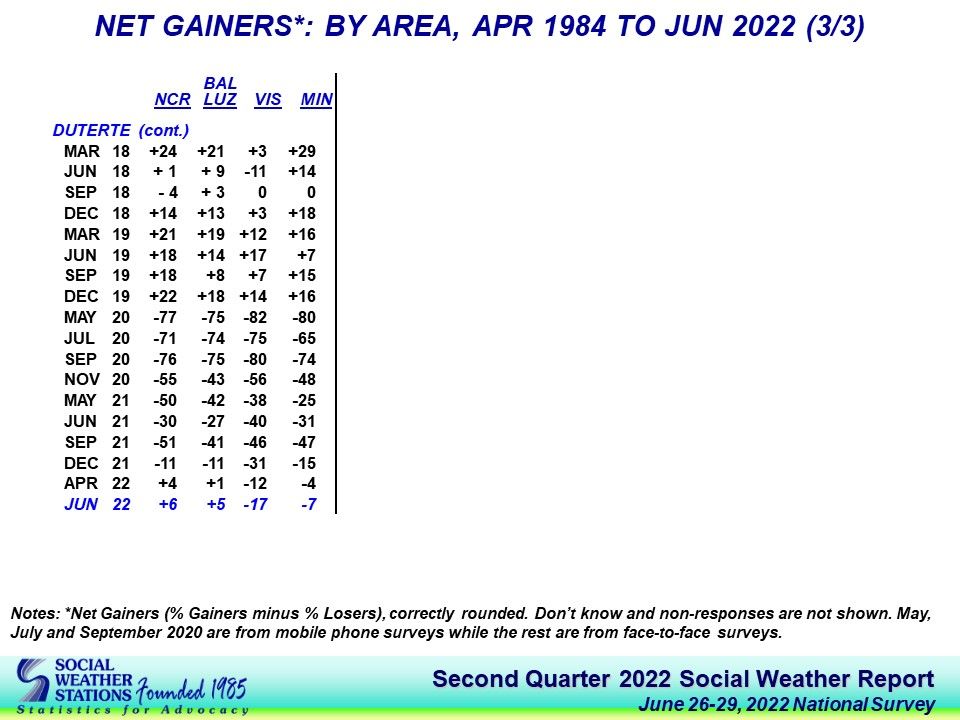 NET GAINERS*: BY AREA, APR 1984 TO JUN 2022 (3/3)

| | | NCR | BAL LUZ | VIS | MIN |
|---|---|---|---|---|---|
| DUTERTE (cont.) | | | | | |
| MAR | 18 | +24 | +21 | +3 | +29 |
| JUN | 18 | + 1 | + 9 | -11 | +14 |
| SEP | 18 | - 4 | + 3 | 0 | 0 |
| DEC | 18 | +14 | +13 | +3 | +18 |
| MAR | 19 | +21 | +19 | +12 | +16 |
| JUN | 19 | +18 | +14 | +17 | +7 |
| SEP | 19 | +18 | +8 | +7 | +15 |
| DEC | 19 | +22 | +18 | +14 | +16 |
| MAY | 20 | -77 | -75 | -82 | -80 |
| JUL | 20 | -71 | -74 | -75 | -65 |
| SEP | 20 | -76 | -75 | -80 | -74 |
| NOV | 20 | -55 | -43 | -56 | -48 |
| MAY | 21 | -50 | -42 | -38 | -25 |
| JUN | 21 | -30 | -27 | -40 | -31 |
| SEP | 21 | -51 | -41 | -46 | -47 |
| DEC | 21 | -11 | -11 | -31 | -15 |
| APR | 22 | +4 | +1 | -12 | -4 |
| JUN | 22 | +6 | +5 | -17 | -7 |

Notes: *Net Gainers (% Gainers minus % Losers), correctly rounded. Don't know and non-responses are not shown. May, July and September 2020 are from mobile phone surveys while the rest are from face-to-face surveys.

SOCIAL WEATHER STATIONS Founded 1985
Statistics for Advocacy

Second Quarter 2022 Social Weather Report
June 26-29, 2022 National Survey